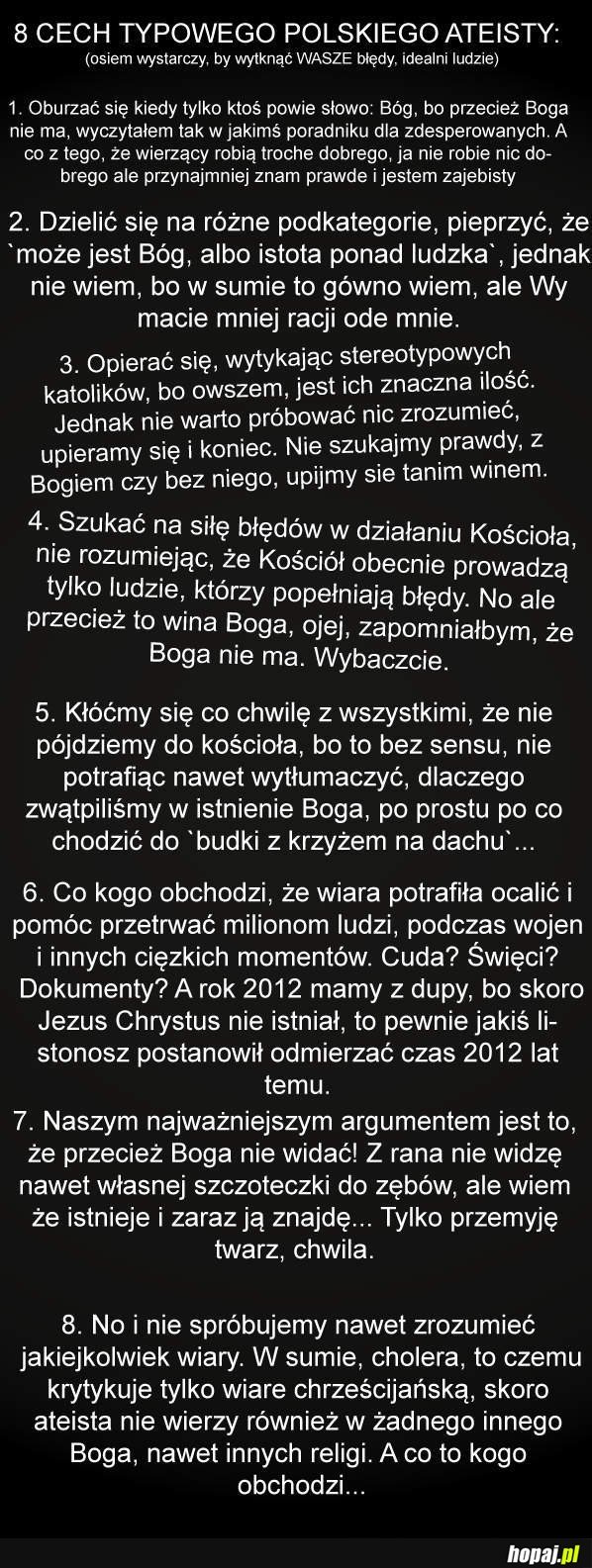 8 CECH TYPOWEGO POLSKIEGO ATEISTY:
(osiem wystarczy, by wytknąć WASZE błędy, idealni ludzie)

1. Oburzać się kiedy tylko ktoś powie słowo: Bóg, bo przecież Boga nie ma, wyczytałem tak w jakimś poradniku dla zdesperowanych. A co z tego, że wierzący robią troche dobrego, ja nie robie nic dobrego ale przynajmniej znam prawde i jestem zajebisty

2. Dzielić się na różne podkategorie, pieprzyć, że `może jest Bóg, albo istota ponad ludzka`, jednak nie wiem, bo w sumie to gówno wiem, ale Wy macie mniej racji ode mnie.

3. Opierać się, wytykając stereotypowych katolików, bo owszem, jest ich znaczna ilość. Jednak nie warto próbować nic zrozumieć, upieramy się i koniec. Nie szukajmy prawdy, z Bogiem czy bez niego, upijmy sie tanim winem.

4. Szukać na siłę błędów w działaniu Kościoła, nie rozumiejąc, że Kościół obecnie prowadzą tylko ludzie, którzy popełniają błędy. No ale przecież to wina Boga, ojej, zapomniałbym, że Boga nie ma. Wybaczcie.

5. Kłóćmy się co chwilę z wszystkimi, że nie pójdziemy do kościoła, bo to bez sensu, nie potrafiąc nawet wytłumaczyć, dlaczego zwątpiliśmy w istnienie Boga, po prostu po co chodzić do `budki z krzyżem na dachu`...

6. Co kogo obchodzi, że wiara potrafiła ocalić i pomóc przetrwać milionom ludzi, podczas wojen i innych ciężkich momentów. Cuda? Święci? Dokumenty? A rok 2012 mamy z dupy, bo skoro Jezus Chrystus nie istniał, to pewnie jakiś listonosz postanowił odmierzać czas 2012 lat temu.

7. Naszym najważniejszym argumentem jest to, że przecież Boga nie widać! Z rana nie widzę nawet własnej szczoteczki do zębów, ale wiem że istnieje i zaraz ją znajdę... Tylko przemyję twarz, chwila.

8. No i nie spróbujemy nawet zrozumieć jakiejkolwiek wiary. W sumie, cholera, to czemu krytykuje tylko wiare chrześcijańską, skoro ateista nie wierzy również w żadnego innego Boga, nawet innych religi. A co to kogo obchodzi...

hopaj.pl